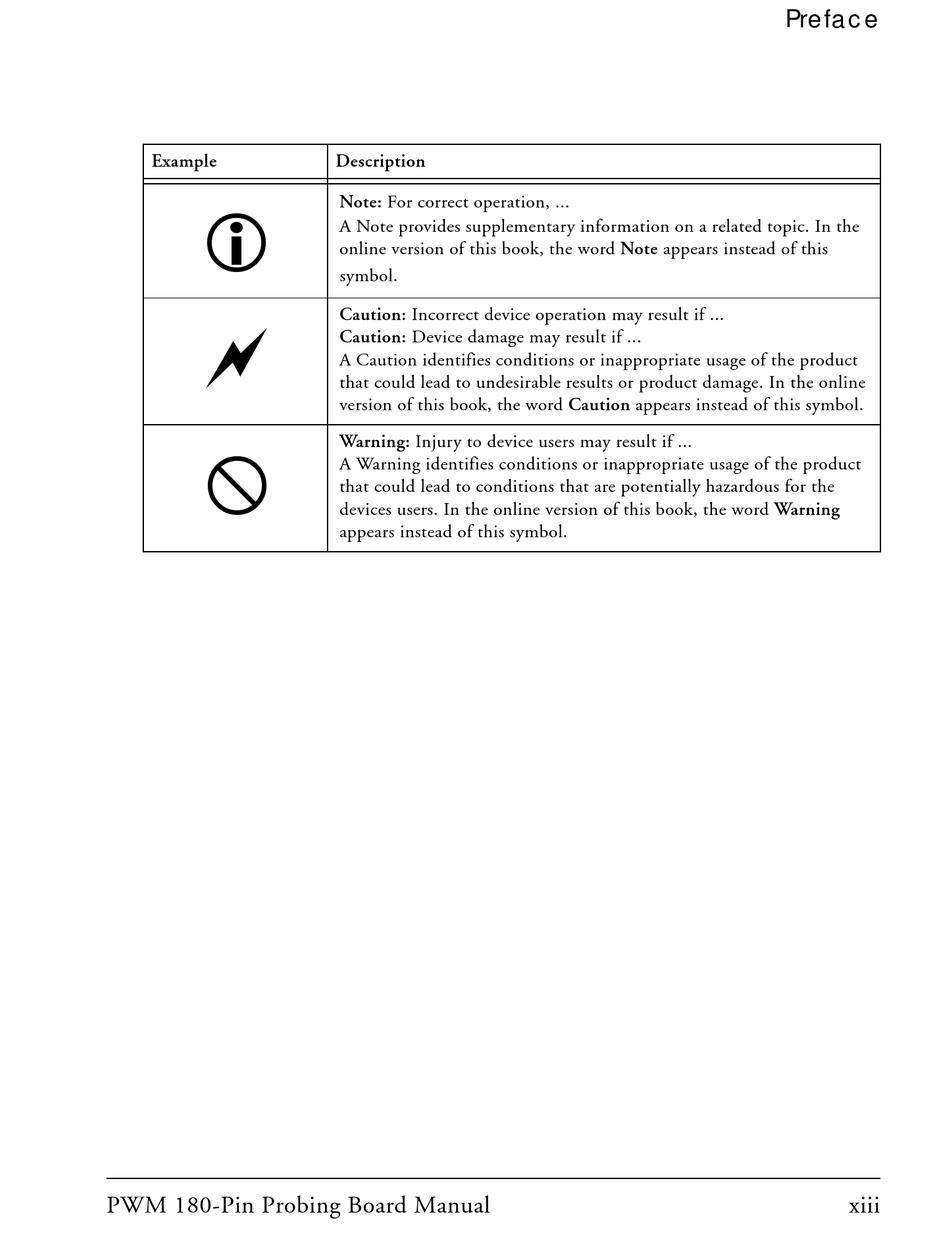 Preface

| Example | Description |
|---|---|
| | Note: For correct operation, ... A Note provides supplementary information on a related topic. In the online version of this book, the word Note appears instead of this symbol. |
| | Caution: Incorrect device operation may result if ... Caution: Device damage may result if ... A Caution identifies conditions or inappropriate usage of the product that could lead to undesirable results or product damage. In the online version of this book, the word Caution appears instead of this symbol. |
| | Warning: Injury to device users may result if ... A Warning identifies conditions or inappropriate usage of the product that could lead to conditions that are potentially hazardous for the devices users. In the online version of this book, the word Warning appears instead of this symbol. |

PWM 180-Pin Probing Board Manual xiii